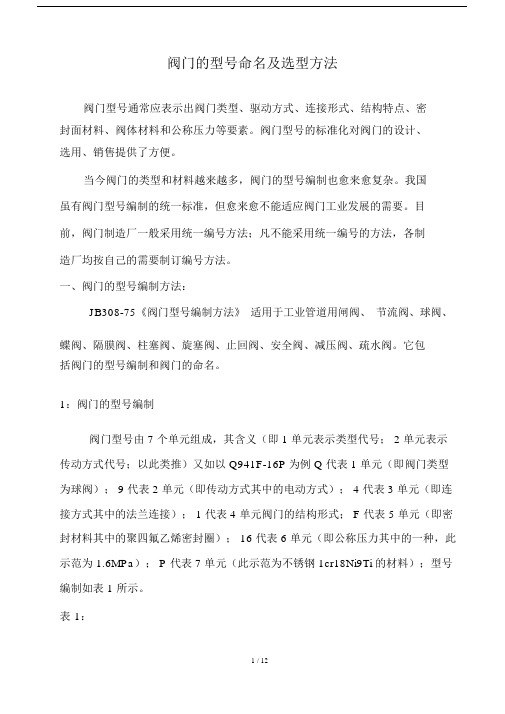 阀门的型号命名及选型方法

阀门型号通常应表示出阀门类型、驱动方式、连接形式、结构特点、密封面材料、阀体材料和公称压力等要素。阀门型号的标准化对阀门的设计、选用、销售提供了方便。

当今阀门的类型和材料越来越多，阀门的型号编制也愈来愈复杂。我国虽有阀门型号编制的统一标准，但愈来愈不能适应阀门工业发展的需要。目前，阀门制造厂一般采用统一编号方法；凡不能采用统一编号的方法，各制造厂均按自己的需要制订编号方法。

一、阀门的型号编制方法：

JB308-75《阀门型号编制方法》 适用于工业管道用闸阀、 节流阀、球阀、蝶阀、隔膜阀、柱塞阀、旋塞阀、止回阀、安全阀、减压阀、疏水阀。它包括阀门的型号编制和阀门的命名。

1：阀门的型号编制

阀门型号由 7 个单元组成，其含义（即 1 单元表示类型代号； 2 单元表示传动方式代号；以此类推）又如以 Q941F-16P 为例 Q 代表 1 单元（即阀门类型为球阀）； 9 代表 2 单元（即传动方式其中的电动方式）； 4 代表 3 单元（即连接方式其中的法兰连接）； 1 代表 4 单元阀门的结构形式； F 代表 5 单元（即密封材料其中的聚四氟乙烯密封圈）； 16 代表 6 单元（即公称压力其中的一种，此示范为 1.6MPa）； P 代表 7 单元（此示范为不锈钢 1cr18Ni9Ti 的材料）；型号编制如表 1 所示。

表 1：

1 / 12